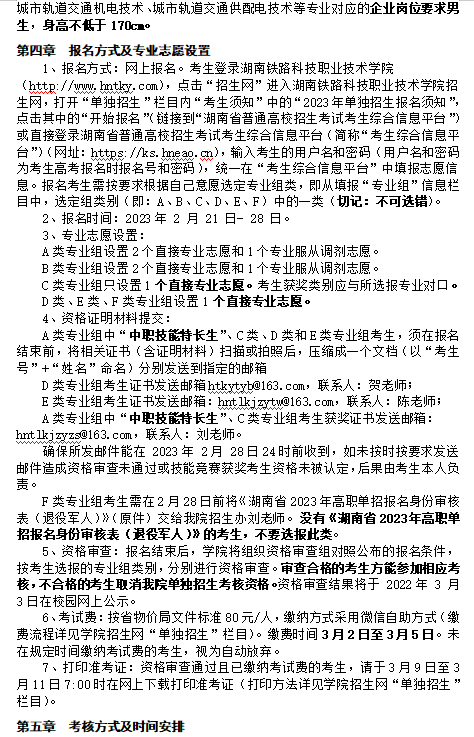 城市轨道交通机电技术、城市轨道交通供配电技术等专业对应的企业岗位要求男生，身高不低于 170cm。

第四章　报名方式及专业志愿设置

1、报名方式：网上报名。考生登录湖南铁路科技职业技术学院（http://www.hntky.com），点击“招生网”进入湖南铁路科技职业技术学院招生网，打开“单独招生”栏目内“考生须知”中的“2023 年单独招生报名须知”，点击其中的“开始报名”（链接到“湖南省普通高校招生考试考生综合信息平台”）或直接登录湖南省普通高校招生考试考生综合信息平台（简称“考生综合信息平台”）（网址：https://ks.hneao.cn），输入考生的用户名和密码（用户名和密码为考生高考报名时报名号和密码），统一在“考生综合信息平台”中填报志愿信息。报名考生需按要求根据自己意愿选定专业组类，即从填报“专业组”信息栏目中，选定组类别（即：A、B、C、D、E、F）中的一类（切记：不可选错）。

2、报名时间：2023 年 2 月 21 日- 28 日。

3、专业志愿设置：

A 类专业组设置 2 个直接专业志愿和 1 个专业服从调剂志愿。

B 类专业组设置 2 个直接专业志愿和 1 个专业服从调剂志愿。

C 类专业组只设置 1 个直接专业志愿。考生获奖类别应与所选报专业对口。

D 类、E 类、F 类专业组设置 1 个直接专业志愿。

4、资格证明材料提交：

A 类专业组中“中职技能特长生”、C 类、D 类和 E 类专业组考生，须在报名结束前，将相关证书（含证明材料）扫描或拍照后，压缩成一个文档（以“考生号”+“姓名”命名）分别发送到指定的邮箱

D 类专业组考生证书发送邮箱 htkytyb@163.com，联系人：贺老师；

E 类专业组考生证书发送邮箱：hntlkjzytw@163.com，联系人：陈老师；

A 类专业组中“中职技能特长生”、C 类专业组考生获奖证书发送邮箱：hntlkjzyzs@163.com，联系人：刘老师。

确保所发邮件能在 2023 年 2 月 28 日 24 时前收到，如未按时按要求发送邮件造成资格审查未通过或技能竞赛获奖考生资格未被认定，后果由考生本人负责。

F 类专业组考生需在 2 月 28 日前将《湖南省 2023 年高职单招报名身份审核表（退役军人）》（原件）交给我院招生办刘老师。没有《湖南省 2023 年高职单招报名身份审核表（退役军人）》的考生，不要选报此类。

5、资格审查：报名结束后，学院将组织资格审查组对照公布的报名条件，按考生选报的专业组类别，分别进行资格审查。审查合格的考生方能参加相应考核，不合格的考生取消我院单独招生考核资格。资格审查结果将于 2022 年 3 月 3 日在校园网上公示。

6、考试费：按省物价局文件标准 80 元/人，缴纳方式采用微信自助方式（缴费流程详见学院招生网“单独招生”栏目）。缴费时间 3 月 2 日至 3 月 5 日。未在规定时间缴纳考试费的考生，视为自动放弃。

7、打印准考证：资格审查通过且已缴纳考试费的考生，请于 3 月 9 日至 3 月 11 日 7:00 时在网上下载打印准考证（打印方法详见学院招生网“单独招生”栏目）。

第五章　考核方式及时间安排